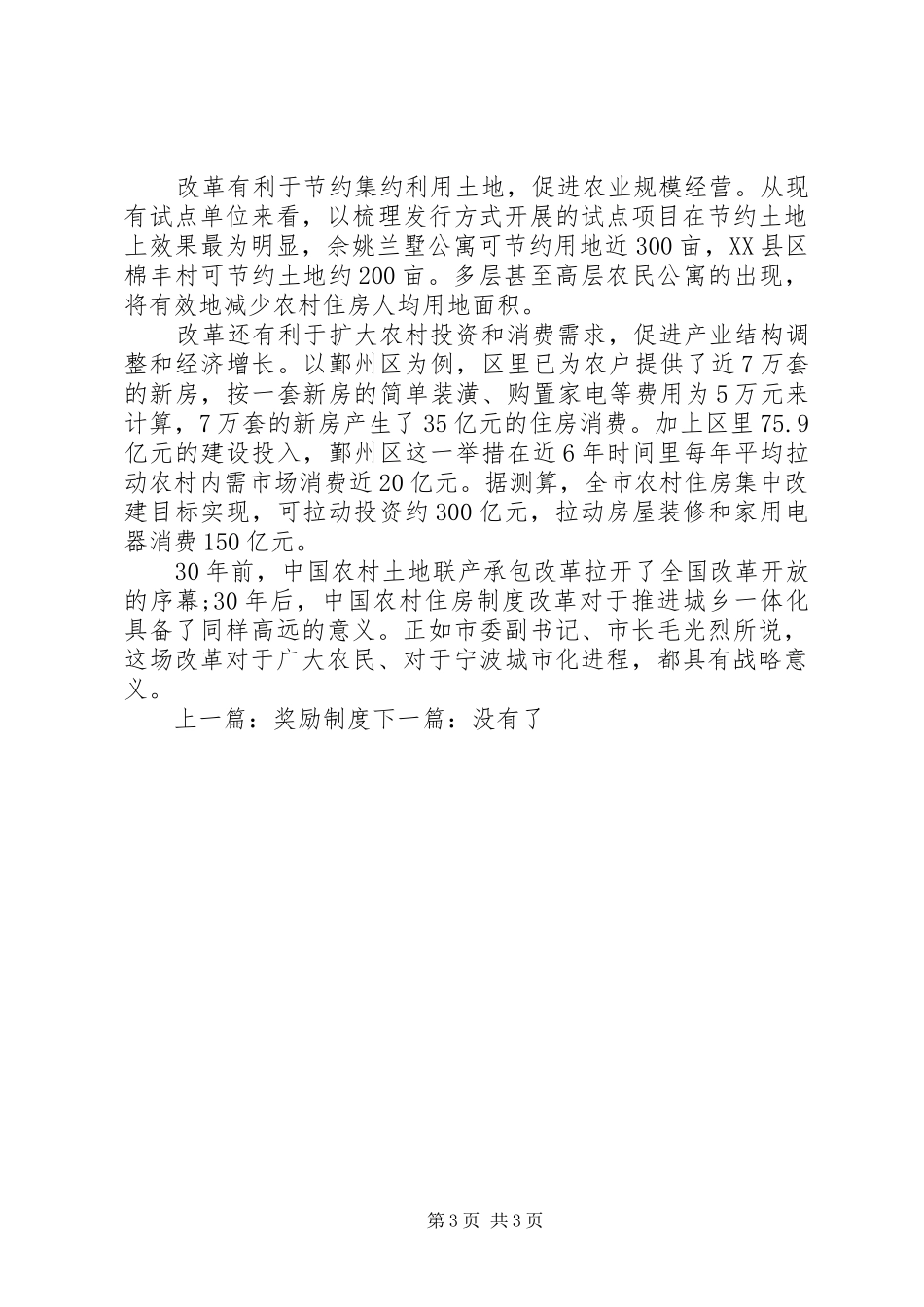 改革有利于节约集约利用土地，促进农业规模经营。从现有试点单位来看，以梳理发行方式开展的试点项目在节约土地上效果最为明显，余姚兰墅公寓可节约用地近300亩，XX县区棉丰村可节约土地约200亩。多层甚至高层农民公寓的出现，将有效地减少农村住房人均用地面积。

改革还有利于扩大农村投资和消费需求，促进产业结构调整和经济增长。以鄞州区为例，区里已为农户提供了近7万套的新房，按一套新房的简单装潢、购置家电等费用为5万元来计算，7万套的新房产生了35亿元的住房消费。加上区里75.9亿元的建设投入，鄞州区这一举措在近6年时间里每年平均拉动农村内需市场消费近20亿元。据测算，全市农村住房集中改建目标实现，可拉动投资约300亿元，拉动房屋装修和家用电器消费150亿元。

30年前，中国农村土地联产承包改革拉开了全国改革开放的序幕;30年后，中国农村住房制度改革对于推进城乡一体化具备了同样高远的意义。正如市委副书记、市长毛光烈所说，这场改革对于广大农民、对于宁波城市化进程，都具有战略意义。

上一篇：奖励制度下一篇：没有了

第3页 共3页